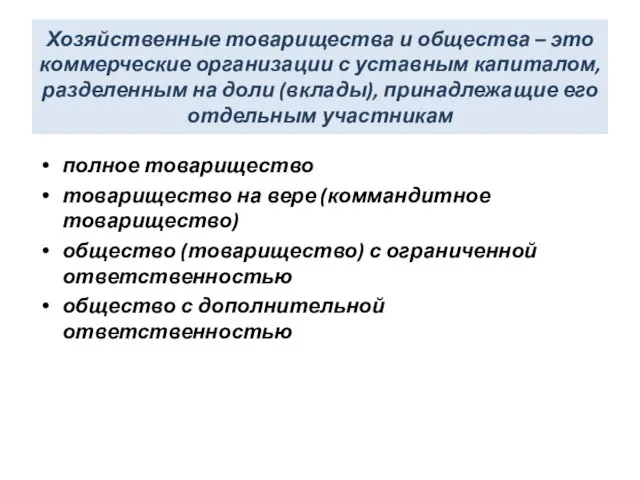 Хозяйственные товарищества и общества – это коммерческие организации с уставным капиталом, разделенным на доли (вклады), принадлежащие его отдельным участникам

• полное товарищество
• товарищество на вере (коммандитное товарищество)
• общество (товарищество) с ограниченной ответственностью
• общество с дополнительной ответственностью